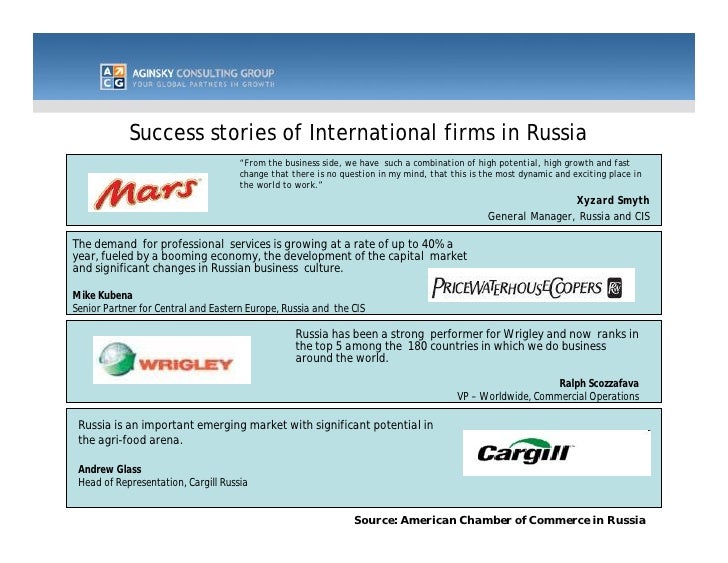 ACG AGINSKY CONSULTING GROUP
YOUR GLOBAL PARTNERS IN GROWTH

Success stories of International firms in Russia

Mars

"From the business side, we have such a combination of high potential, high growth and fast change that there is no question in my mind, that this is the most dynamic and exciting place in the world to work."

Xyzard Smyth
General Manager, Russia and CIS

The demand for professional services is growing at a rate of up to 40% a year, fueled by a booming economy, the development of the capital market and significant changes in Russian business culture.

Mike Kubena
Senior Partner for Central and Eastern Europe, Russia and the CIS

PRICEWATERHOUSECOOPERS

WRIGLEY

Russia has been a strong performer for Wrigley and now ranks in the top 5 among the 180 countries in which we do business around the world.

Ralph Scozzafava
VP – Worldwide, Commercial Operations

Russia is an important emerging market with significant potential in the agri-food arena.

Andrew Glass
Head of Representation, Cargill Russia

Cargill

Source: American Chamber of Commerce in Russia